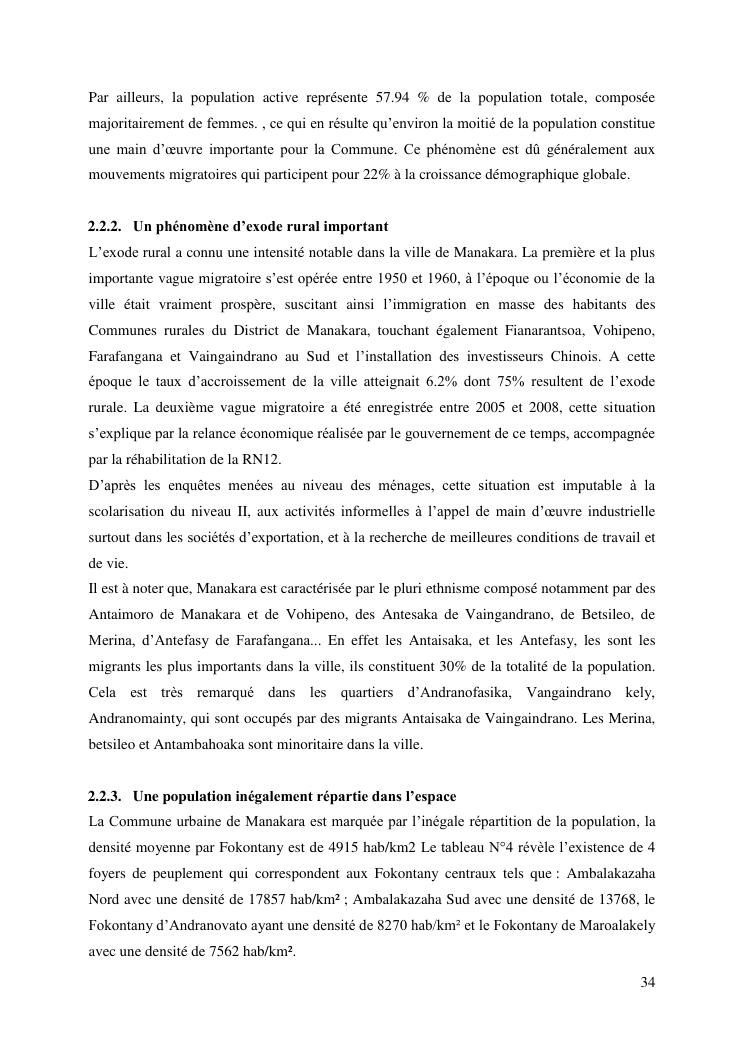 Par ailleurs, la population active représente 57.94 % de la population totale, composée majoritairement de femmes. , ce qui en résulte qu'environ la moitié de la population constitue une main d'œuvre importante pour la Commune. Ce phénomène est dû généralement aux mouvements migratoires qui participent pour 22% à la croissance démographique globale.

2.2.2. Un phénomène d'exode rural important

L'exode rural a connu une intensité notable dans la ville de Manakara. La première et la plus importante vague migratoire s'est opérée entre 1950 et 1960, à l'époque ou l'économie de la ville était vraiment prospère, suscitant ainsi l'immigration en masse des habitants des Communes rurales du District de Manakara, touchant également Fianarantsoa, Vohipeno, Farafangana et Vaingaindrano au Sud et l'installation des investisseurs Chinois. A cette époque le taux d'accroissement de la ville atteignait 6.2% dont 75% resultent de l'exode rurale. La deuxième vague migratoire a été enregistrée entre 2005 et 2008, cette situation s'explique par la relance économique réalisée par le gouvernement de ce temps, accompagnée par la réhabilitation de la RN12.

D'après les enquêtes menées au niveau des ménages, cette situation est imputable à la scolarisation du niveau II, aux activités informelles à l'appel de main d'œuvre industrielle surtout dans les sociétés d'exportation, et à la recherche de meilleures conditions de travail et de vie.

Il est à noter que, Manakara est caractérisée par le pluri ethnisme composé notamment par des Antaimoro de Manakara et de Vohipeno, des Antesaka de Vaingandrano, de Betsileo, de Merina, d'Antefasy de Farafangana... En effet les Antaisaka, et les Antefasy, les sont les migrants les plus importants dans la ville, ils constituent 30% de la totalité de la population. Cela est très remarqué dans les quartiers d'Andranofasika, Vangaindrano kely, Andranomainty, qui sont occupés par des migrants Antaisaka de Vaingaindrano. Les Merina, betsileo et Antambahoaka sont minoritaire dans la ville.

2.2.3. Une population inégalement répartie dans l'espace

La Commune urbaine de Manakara est marquée par l'inégale répartition de la population, la densité moyenne par Fokontany est de 4915 hab/km2 Le tableau N°4 révèle l'existence de 4 foyers de peuplement qui correspondent aux Fokontany centraux tels que : Ambalakazaha Nord avec une densité de 17857 hab/km² ; Ambalakazaha Sud avec une densité de 13768, le Fokontany d'Andranovato ayant une densité de 8270 hab/km² et le Fokontany de Maroalakely avec une densité de 7562 hab/km².

34